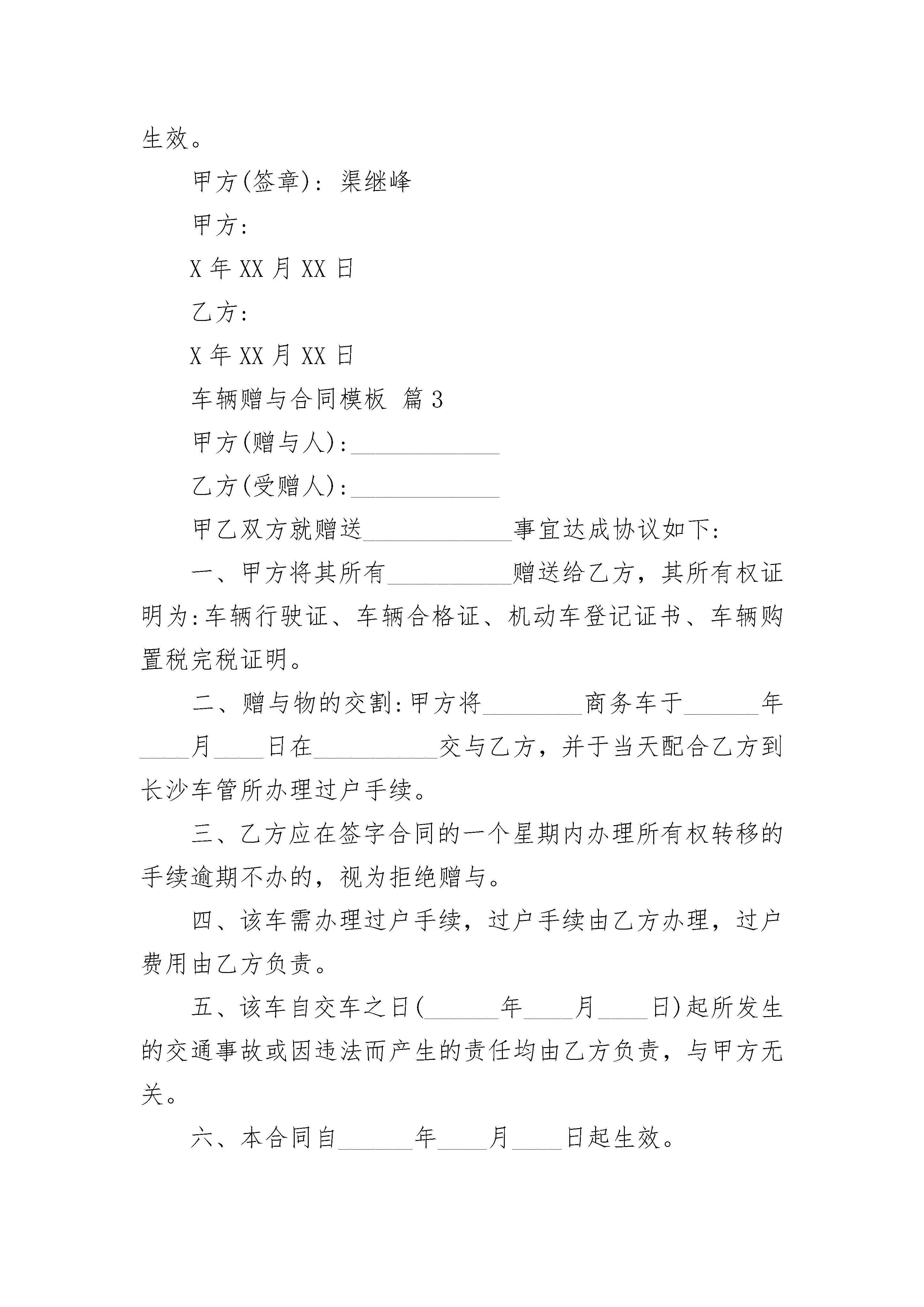 生效。

甲方(签章)：渠继峰

甲方：

X 年 XX 月 XX 日

乙方：

X 年 XX 月 XX 日

车辆赠与合同模板 篇 3

甲方(赠与人)：____________

乙方(受赠人)：____________

甲乙双方就赠送____________事宜达成协议如下：

一、甲方将其所有__________赠送给乙方，其所有权证明为:车辆行驶证、车辆合格证、机动车登记证书、车辆购置税完税证明。

二、赠与物的交割:甲方将________商务车于______年____月____日在__________交与乙方，并于当天配合乙方到长沙车管所办理过户手续。

三、乙方应在签字合同的一个星期内办理所有权转移的手续逾期不办的，视为拒绝赠与。

四、该车需办理过户手续，过户手续由乙方办理，过户费用由乙方负责。

五、该车自交车之日(______年____月____日)起所发生的交通事故或因违法而产生的责任均由乙方负责，与甲方无关。

六、本合同自______年____月____日起生效。